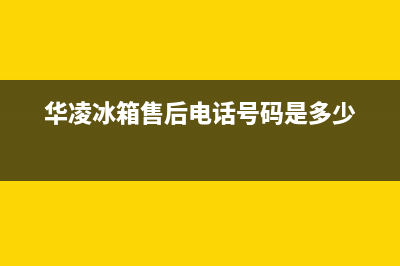 华凌冰箱售后电话号码是多少